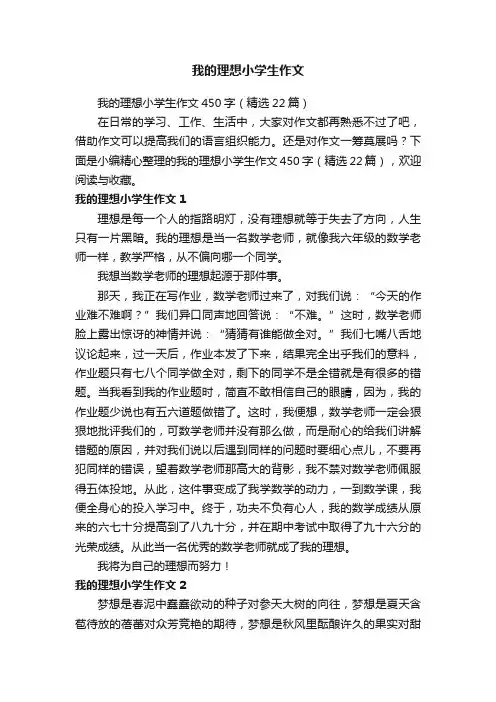 我的理想小学生作文

我的理想小学生作文450字（精选22篇）

在日常的学习、工作、生活中，大家对作文都再熟悉不过了吧，借助作文可以提高我们的语言组织能力。还是对作文一筹莫展吗？下面是小编精心整理的我的理想小学生作文450字（精选22篇），欢迎阅读与收藏。

我的理想小学生作文1

理想是每一个人的指路明灯，没有理想就等于失去了方向，人生只有一片黑暗。我的理想是当一名数学老师，就像我六年级的数学老师一样，教学严格，从不偏向哪一个同学。

我想当数学老师的理想起源于那件事。

那天，我正在写作业，数学老师过来了，对我们说：“今天的作业难不难啊？”我们异口同声地回答说：“不难。”这时，数学老师脸上露出惊讶的神情并说：“猜猜有谁能做全对。”我们七嘴八舌地议论起来，过一天后，作业本发了下来，结果完全出乎我们的意料，作业题只有七八个同学做全对，剩下的同学不是全错就是有很多的错题。当我看到我的作业题时，简直不敢相信自己的眼睛，因为，我的作业题少说也有五六道题做错了。这时，我便想，数学老师一定会狠狠地批评我们的，可数学老师并没有那么做，而是耐心的给我们讲解错题的原因，并对我们说以后遇到同样的问题时要细心点儿，不要再犯同样的错误，望着数学老师那高大的背影，我不禁对数学老师佩服得五体投地。从此，这件事变成了我学数学的动力，一到数学课，我便全身心的投入学习中。终于，功夫不负有心人，我的数学成绩从原来的六七十分提高到了八九十分，并在期中考试中取得了九十六分的光荣成绩。从此当一名优秀的数学老师就成了我的理想。

我将为自己的理想而努力！

我的理想小学生作文2

梦想是春泥中蠢蠢欲动的种子对参天大树的向往，梦想是夏天含苞待放的蓓蕾对众芳竞艳的期待，梦想是秋风里酝酿许久的果实对甜